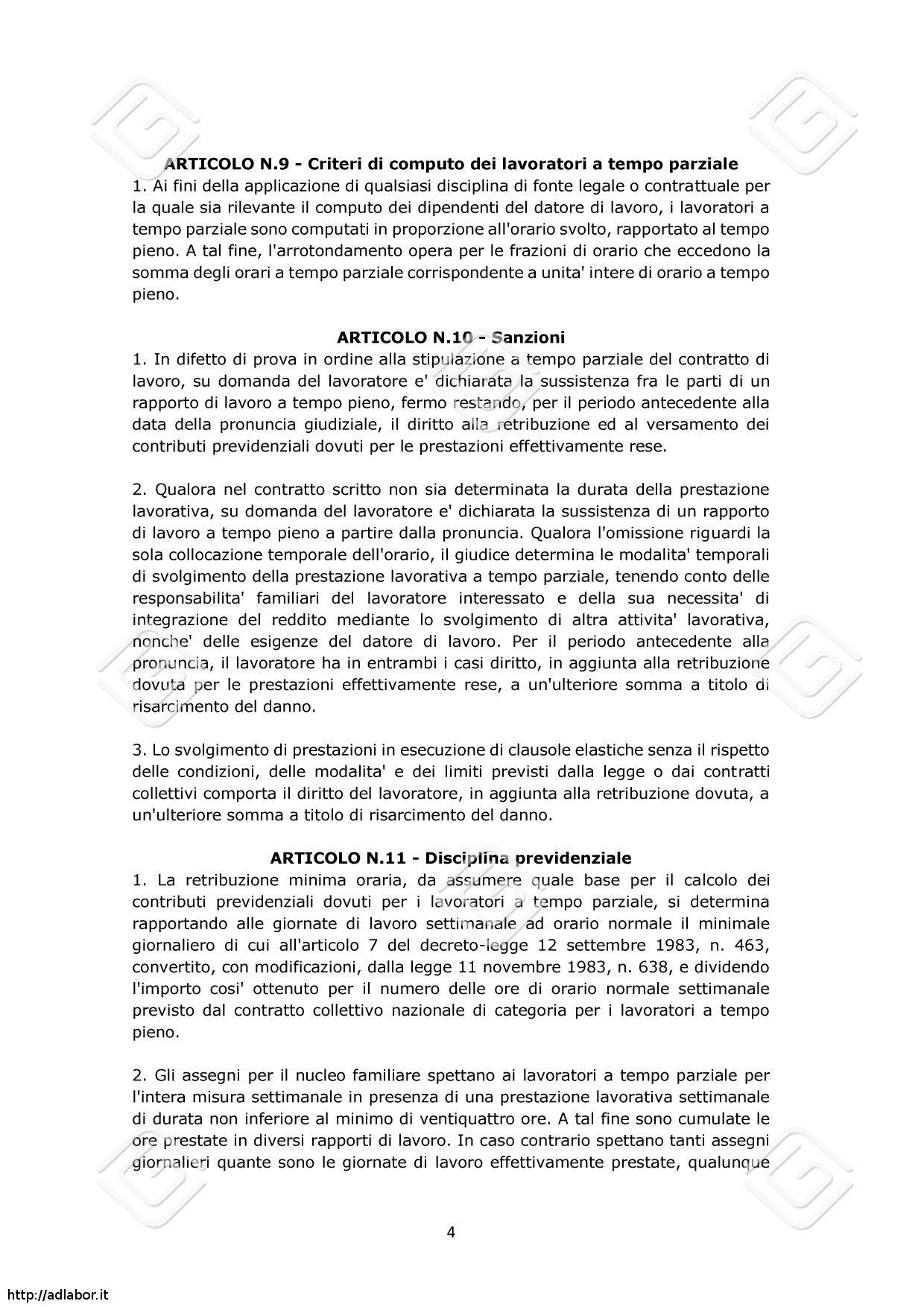 ARTICOLO N.9 - Criteri di computo dei lavoratori a tempo parziale
1. Ai fini della applicazione di qualsiasi disciplina di fonte legale o contrattuale per la quale sia rilevante il computo dei dipendenti del datore di lavoro, i lavoratori a tempo parziale sono computati in proporzione all'orario svolto, rapportato al tempo pieno. A tal fine, l'arrotondamento opera per le frazioni di orario che eccedono la somma degli orari a tempo parziale corrispondente a unita' intere di orario a tempo pieno.

ARTICOLO N.10 - Sanzioni
1. In difetto di prova in ordine alla stipulazione a tempo parziale del contratto di lavoro, su domanda del lavoratore e' dichiarata la sussistenza fra le parti di un rapporto di lavoro a tempo pieno, fermo restando, per il periodo antecedente alla data della pronuncia giudiziale, il diritto alla retribuzione ed al versamento dei contributi previdenziali dovuti per le prestazioni effettivamente rese.

2. Qualora nel contratto scritto non sia determinata la durata della prestazione lavorativa, su domanda del lavoratore e' dichiarata la sussistenza di un rapporto di lavoro a tempo pieno a partire dalla pronuncia. Qualora l'omissione riguardi la sola collocazione temporale dell'orario, il giudice determina le modalita' temporali di svolgimento della prestazione lavorativa a tempo parziale, tenendo conto delle responsabilita' familiari del lavoratore interessato e della sua necessita' di integrazione del reddito mediante lo svolgimento di altra attivita' lavorativa, nonche' delle esigenze del datore di lavoro. Per il periodo antecedente alla pronuncia, il lavoratore ha in entrambi i casi diritto, in aggiunta alla retribuzione dovuta per le prestazioni effettivamente rese, a un'ulteriore somma a titolo di risarcimento del danno.

3. Lo svolgimento di prestazioni in esecuzione di clausole elastiche senza il rispetto delle condizioni, delle modalita' e dei limiti previsti dalla legge o dai contratti collettivi comporta il diritto del lavoratore, in aggiunta alla retribuzione dovuta, a un'ulteriore somma a titolo di risarcimento del danno.

ARTICOLO N.11 - Disciplina previdenziale
1. La retribuzione minima oraria, da assumere quale base per il calcolo dei contributi previdenziali dovuti per i lavoratori a tempo parziale, si determina rapportando alle giornate di lavoro settimanale ad orario normale il minimale giornaliero di cui all'articolo 7 del decreto-legge 12 settembre 1983, n. 463, convertito, con modificazioni, dalla legge 11 novembre 1983, n. 638, e dividendo l'importo cosi' ottenuto per il numero delle ore di orario normale settimanale previsto dal contratto collettivo nazionale di categoria per i lavoratori a tempo pieno.

2. Gli assegni per il nucleo familiare spettano ai lavoratori a tempo parziale per l'intera misura settimanale in presenza di una prestazione lavorativa settimanale di durata non inferiore al minimo di ventiquattro ore. A tal fine sono cumulate le ore prestate in diversi rapporti di lavoro. In caso contrario spettano tanti assegni giornalieri quante sono le giornate di lavoro effettivamente prestate, qualunque

4

http://adlabor.it